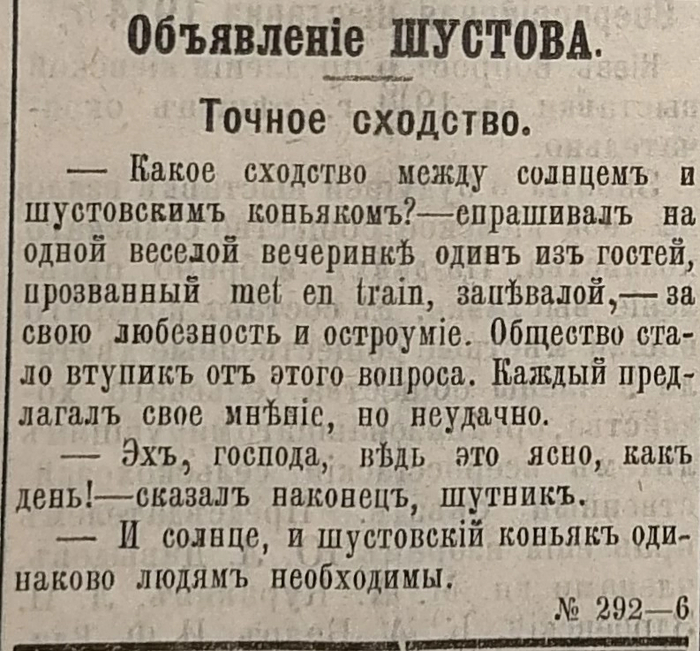 Объявленіе ШУСТОВА.

Точное сходство.

— Какое сходство между солнцемъ и шустовскимъ коньякомъ?—спрашивалъ на одной веселой вечеринкѣ одинъ изъ гостей, прозванный met en train, запѣвалой,—за свою любезность и остроуміе. Общество стало втупикъ отъ этого вопроса. Каждый предлагалъ свое мнѣніе, но неудачно.

— Эхъ, господа, вѣдь это ясно, какъ день!—сказалъ наконецъ, шутникъ.

— И солнце, и шустовскій коньякъ одинаково людямъ необходимы.

№ 292—6